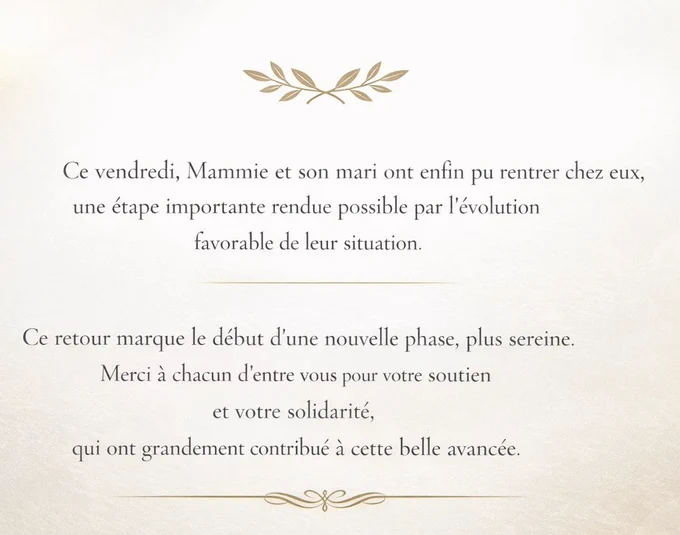 Ce vendredi, Mammie et son mari ont enfin pu rentrer chez eux, une étape importante rendue possible par l'évolution favorable de leur situation.

Ce retour marque le début d'une nouvelle phase, plus sereine. Merci à chacun d'entre vous pour votre soutien et votre solidarité, qui ont grandement contribué à cette belle avancée.